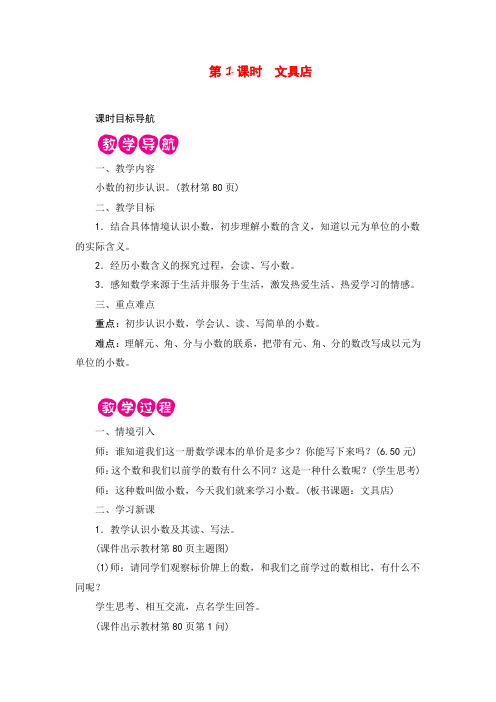 第 1 课时　文具店

课时目标导航

教学导航

一、教学内容

小数的初步认识。(教材第 80 页)

二、教学目标

1．结合具体情境认识小数，初步理解小数的含义，知道以元为单位的小数的实际含义。

2．经历小数含义的探究过程，会读、写小数。

3．感知数学来源于生活并服务于生活，激发热爱生活、热爱学习的情感。

三、重点难点

重点：初步认识小数，学会认、读、写简单的小数。

难点：理解元、角、分与小数的联系，把带有元、角、分的数改写成以元为单位的小数。

教学过程

一、情境引入

师：谁知道我们这一册数学课本的单价是多少？你能写下来吗？(6.50 元)

师：这个数和我们以前学的数有什么不同？这是一种什么数呢？(学生思考)

师：这种数叫做小数，今天我们就来学习小数。(板书课题：文具店)

二、学习新课

1．教学认识小数及其读、写法。

(课件出示教材第 80 页主题图)

(1)师：请同学们观察标价牌上的数，和我们之前学过的数相比，有什么不同呢？

学生思考、相互交流，点名学生回答。

(课件出示教材第 80 页第 1 问)